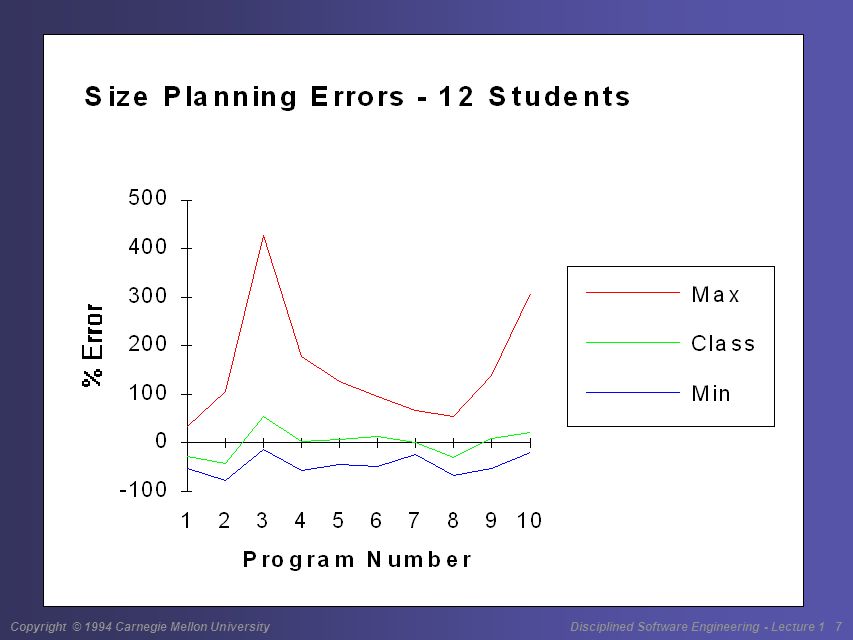 Size Planning Errors - 12 Students

% Error

500
400
300
200
100
0
-100

1 2 3 4 5 6 7 8 9 10

Program Number

Max
Class
Min

Copyright © 1994 Carnegie Mellon University

Disciplined Software Engineering - Lecture 1 7